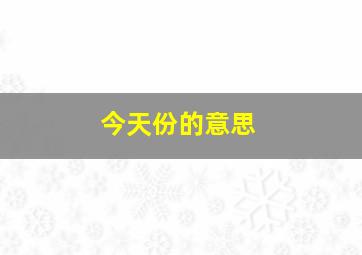 今天份的意思